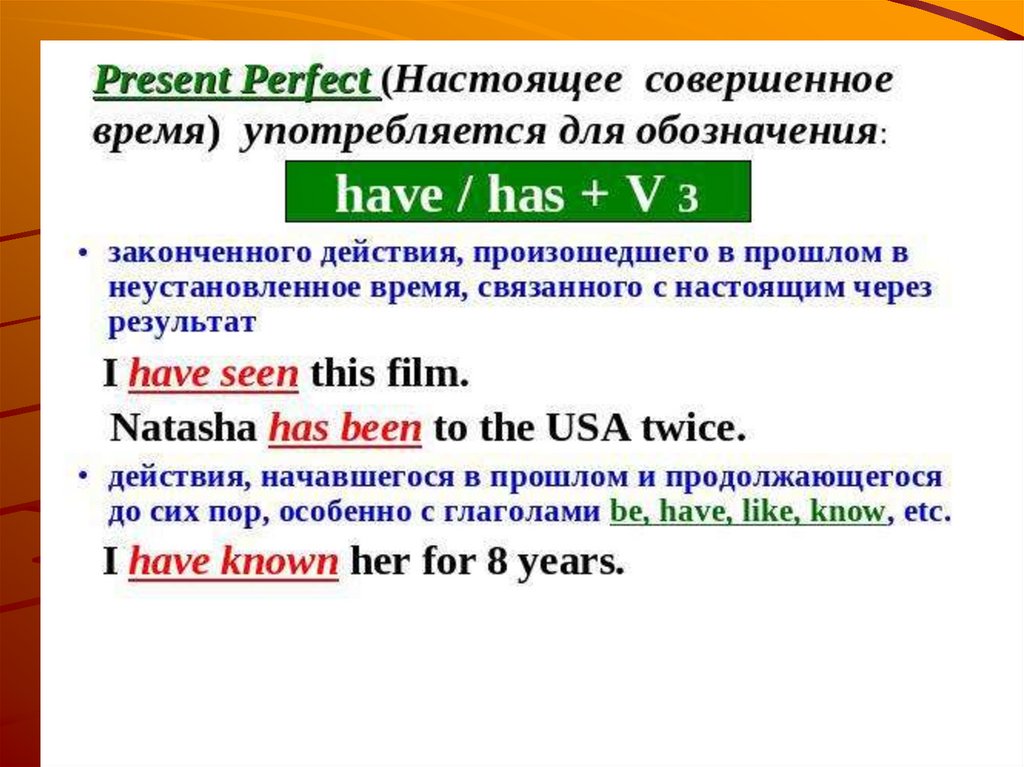 Present Perfect (Настоящее совершенное время) употребляется для обозначения:

have / has + V 3

• законченного действия, произошедшего в прошлом в неустановленное время, связанного с настоящим через результат

I have seen this film.

Natasha has been to the USA twice.

• действия, начавшегося в прошлом и продолжающегося до сих пор, особенно с глаголами be, have, like, know, etc.

I have known her for 8 years.